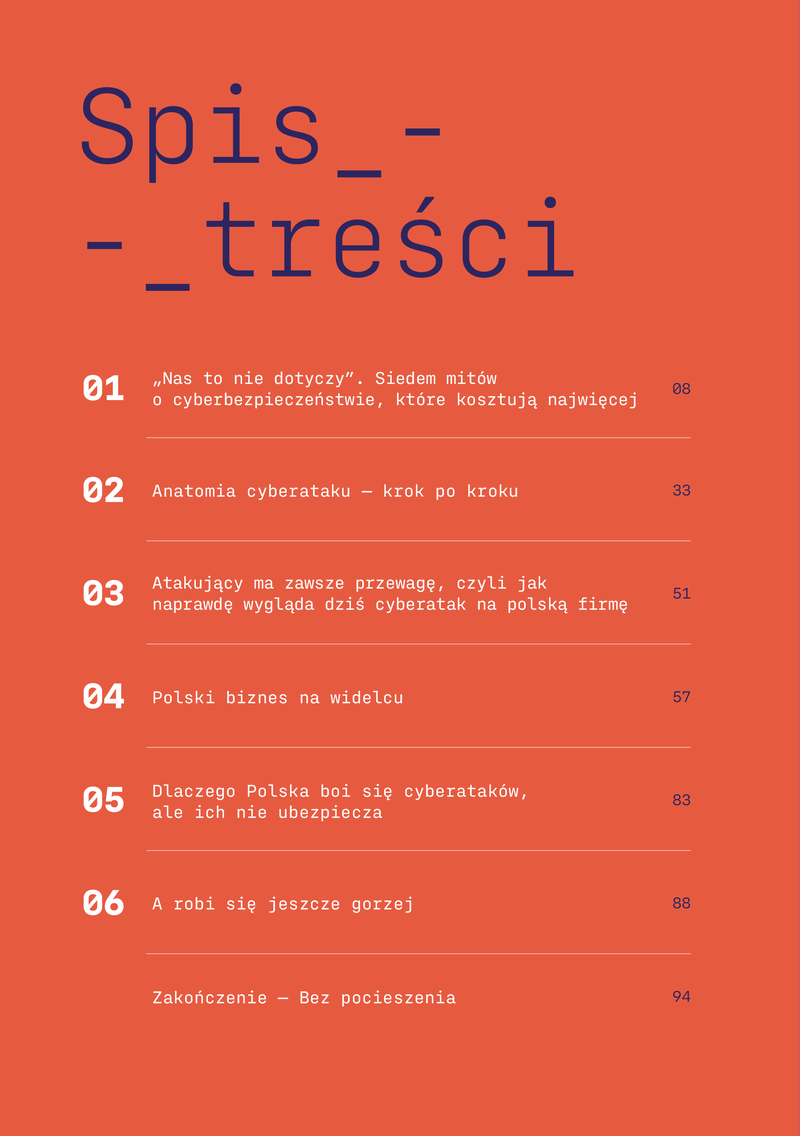 Spis_-
-_treści

01 „Nas to nie dotyczy”. Siedem mitów o cyberbezpieczeństwie, które kosztują najwięcej 08

02 Anatomia cyberataku — krok po kroku 33

03 Atakujący ma zawsze przewagę, czyli jak naprawdę wygląda dziś cyberatak na polską firmę 51

04 Polski biznes na widelcu 57

05 Dlaczego Polska boi się cyberataków, ale ich nie ubezpiecza 83

06 A robi się jeszcze gorzej 88

Zakończenie — Bez pocieszenia 94